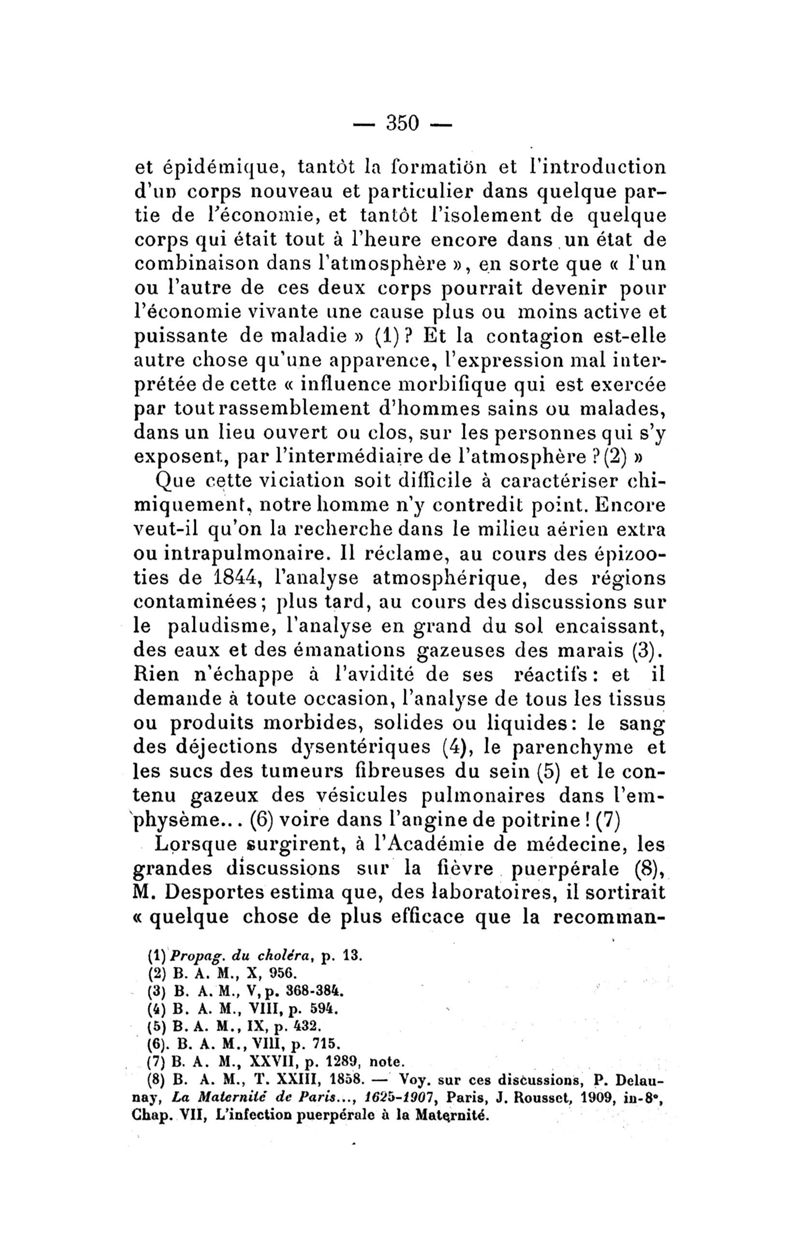 — 350 —

et épidémique, tantôt la formation et l'introduction d'un corps nouveau et particulier dans quelque partie de l'économie, et tantôt l'isolement de quelque corps qui était tout à l'heure encore dans un état de combinaison dans l'atmosphère », en sorte que « l'un ou l'autre de ces deux corps pourrait devenir pour l'économie vivante une cause plus ou moins active et puissante de maladie » (1) ? Et la contagion est-elle autre chose qu'une apparence, l'expression mal interprétée de cette « influence morbifique qui est exercée par tout rassemblement d'hommes sains ou malades, dans un lieu ouvert ou clos, sur les personnes qui s'y exposent, par l'intermédiaire de l'atmosphère ? (2) »

Que cette viciation soit difficile à caractériser chimiquement, notre homme n'y contredit point. Encore veut-il qu'on la recherche dans le milieu aérien extra ou intrapulmonaire. Il réclame, au cours des épizooties de 1844, l'analyse atmosphérique, des régions contaminées ; plus tard, au cours des discussions sur le paludisme, l'analyse en grand du sol encaissant, des eaux et des émanations gazeuses des marais (3). Rien n'échappe à l'avidité de ses réactifs : et il demande à toute occasion, l'analyse de tous les tissus ou produits morbides, solides ou liquides : le sang des déjections dysentériques (4), le parenchyme et les sucs des tumeurs fibreuses du sein (5) et le contenu gazeux des vésicules pulmonaires dans l'emphysème... (6) voire dans l'angine de poitrine ! (7)

Lorsque surgirent, à l'Académie de médecine, les grandes discussions sur la fièvre puerpérale (8), M. Desportes estima que, des laboratoires, il sortirait « quelque chose de plus efficace que la recomman-

(1) Propag. du choléra, p. 13.
(2) B. A. M., X, 956.
(3) B. A. M., V, p. 368-384.
(4) B. A. M., VIII, p. 594.
(5) B. A. M., IX, p. 432.
(6). B. A. M., VIII, p. 715.
(7) B. A. M., XXVII, p. 1289, note.
(8) B. A. M., T. XXIII, 1858. — Voy. sur ces discussions, P. Delaunay, La Maternité de Paris..., 1625-1907, Paris, J. Rousset, 1909, in-8°, Chap. VII, L'infection puerpérale à la Maternité.